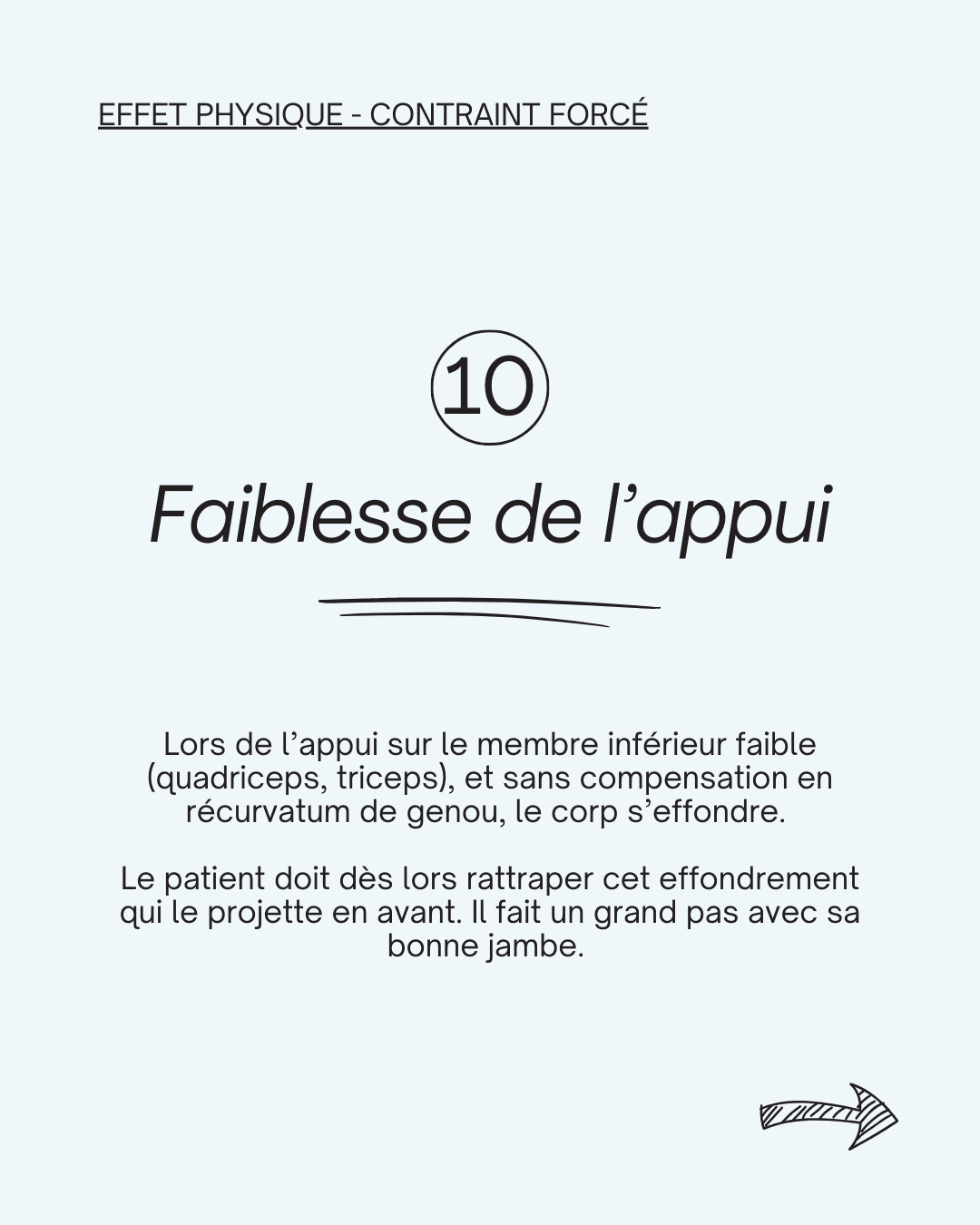 EFFET PHYSIQUE - CONTRAINT FORCÉ

10

Faiblesse de l’appui

Lors de l’appui sur le membre inférieur faible (quadriceps, triceps), et sans compensation en récurvatum de genou, le corp s’effondre.

Le patient doit dès lors rattraper cet effondrement qui le projette en avant. Il fait un grand pas avec sa bonne jambe.